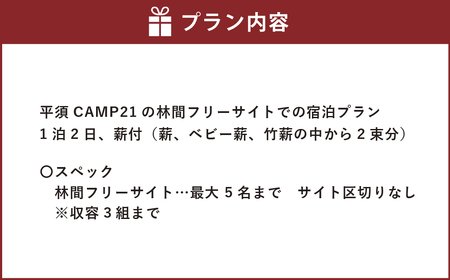 プラン内容

平須 CAMP21 の林間フリーサイトでの宿泊プラン
1 泊 2 日、薪付（薪、ベビー薪、竹薪の中から 2 束分）

〇スペック
林間フリーサイト…最大 5 名まで　サイト区切りなし
※収容 3 組まで